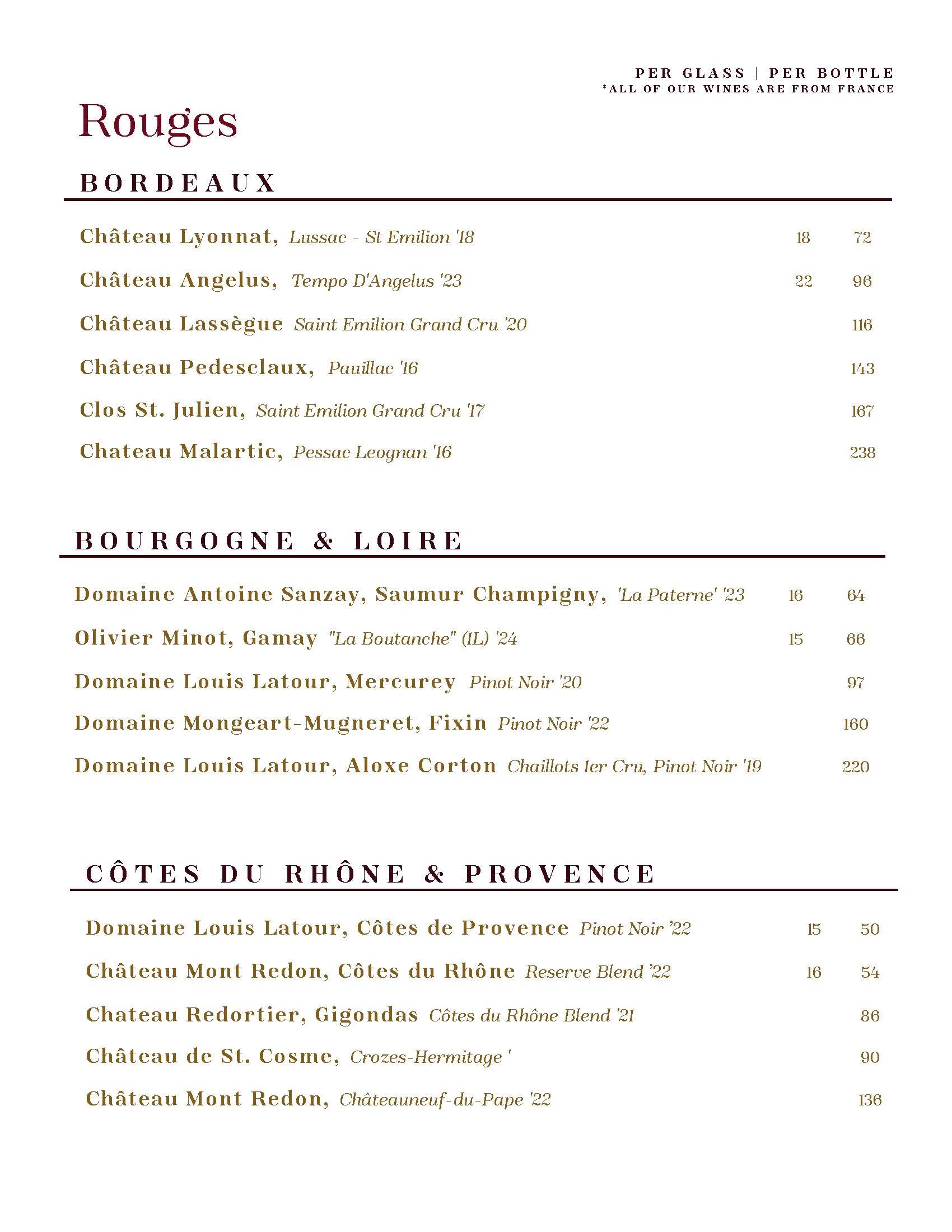 PER GLASS | PER BOTTLE
*ALL OF OUR WINES ARE FROM FRANCE

Rouges

BORDEAUX

Château Lyonnat, Lussac - St Emilion '18 18 72

Château Angelus, Tempo D'Angelus '23 22 96

Château Lassègue Saint Emilion Grand Cru '20 116

Château Pedesclaux, Pauillac '16 143

Clos St. Julien, Saint Emilion Grand Cru '17 167

Chateau Malartic, Pessac Leognan '16 238

BOURGOGNE & LOIRE

Domaine Antoine Sanzay, Saumur Champigny, 'La Paterne' '23 16 64

Olivier Minot, Gamay "La Boutanche" (1L) '24 15 66

Domaine Louis Latour, Mercurey Pinot Noir '20 97

Domaine Mongeart-Mugneret, Fixin Pinot Noir '22 160

Domaine Louis Latour, Aloxe Corton Chaillots 1er Cru, Pinot Noir '19 220

CÔTES DU RHÔNE & PROVENCE

Domaine Louis Latour, Côtes de Provence Pinot Noir '22 15 50

Château Mont Redon, Côtes du Rhône Reserve Blend '22 16 54

Chateau Redortier, Gigondas Côtes du Rhône Blend '21 86

Château de St. Cosme, Crozes-Hermitage ' 90

Château Mont Redon, Châteauneuf-du-Pape '22 136